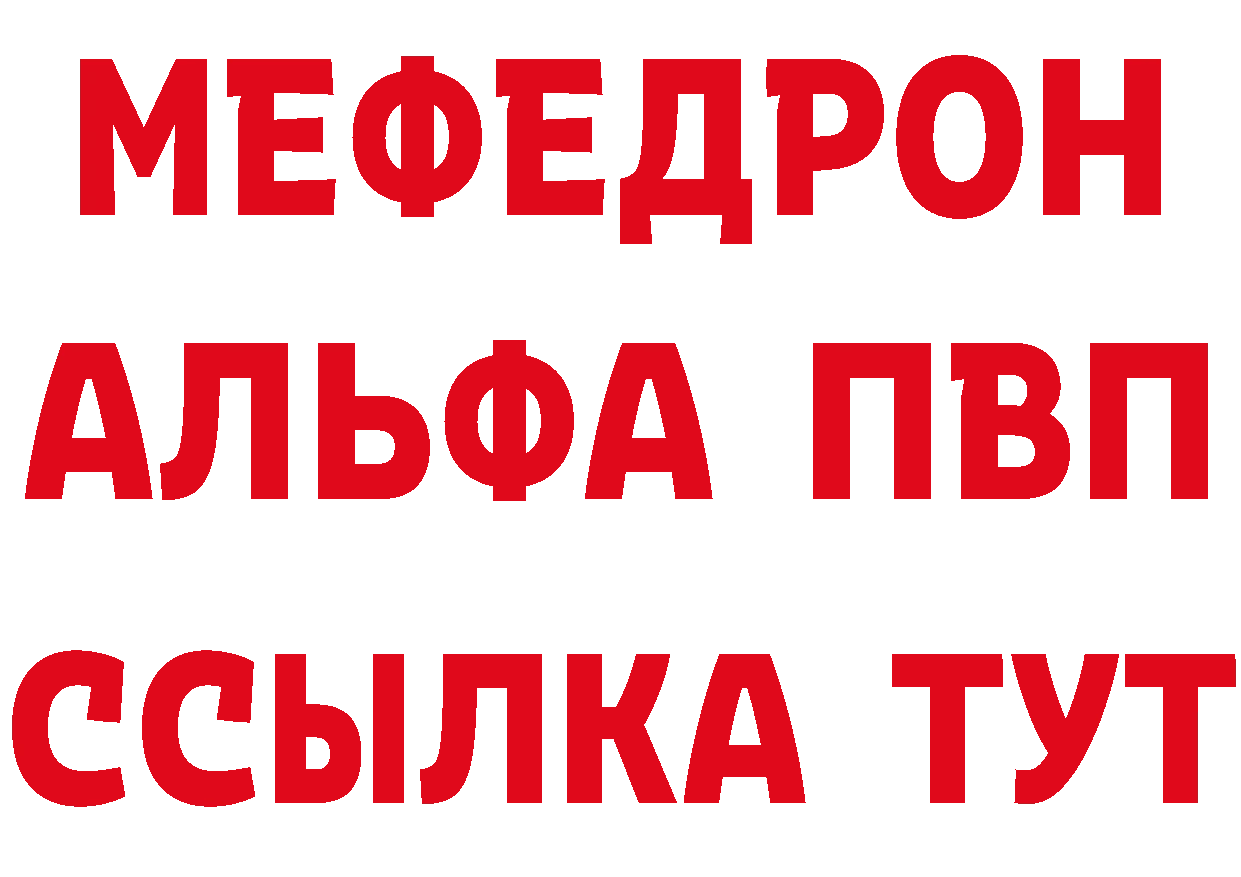 МЕФЕДРОН
АЛЬФА ПВП
ССЫЛКА ТУТ